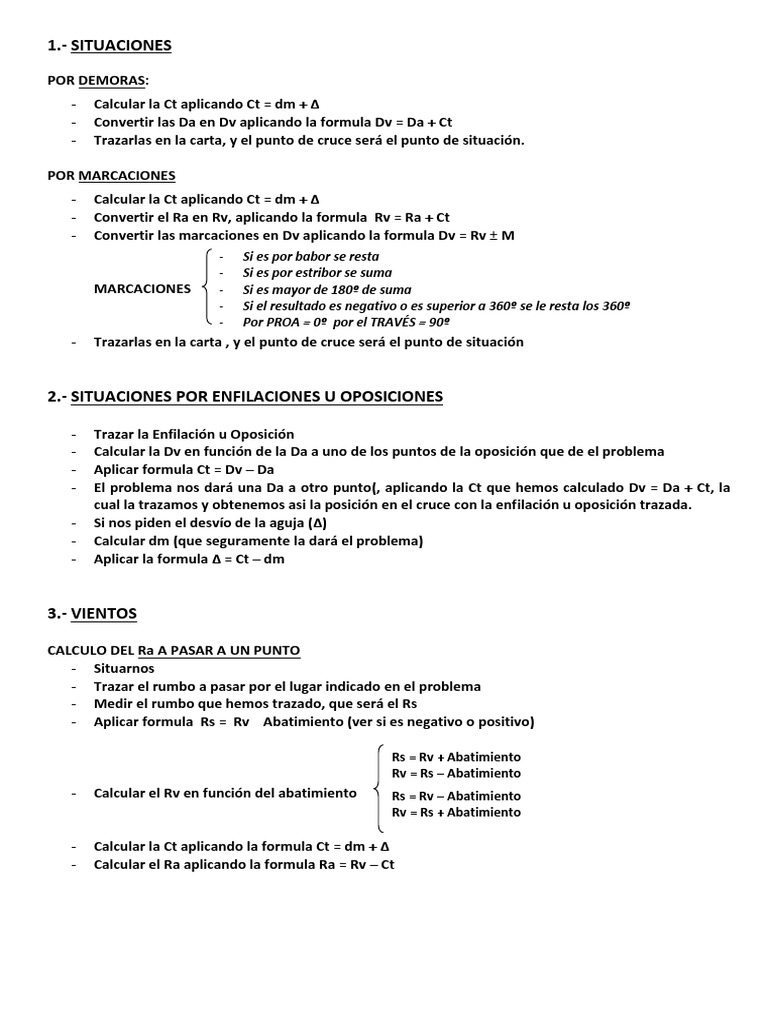 1.- SITUACIONES

POR DEMORAS:

- Calcular la Ct aplicando Ct = dm + Δ
- Convertir las Da en Dv aplicando la formula Dv = Da + Ct
- Trazarlas en la carta, y el punto de cruce será el punto de situación.

POR MARCACIONES

- Calcular la Ct aplicando Ct = dm + Δ
- Convertir el Ra en Rv, aplicando la formula Rv = Ra + Ct
- Convertir las marcaciones en Dv aplicando la formula Dv = Rv ± M

MARCACIONES
- Si es por babor se resta
- Si es por estribor se suma
- Si es mayor de 180º de suma
- Si el resultado es negativo o es superior a 360º se le resta los 360º
- Por PROA = 0º por el TRAVÉS = 90º

- Trazarlas en la carta , y el punto de cruce será el punto de situación

2.- SITUACIONES POR ENFILACIONES U OPOSICIONES

- Trazar la Enfilación u Oposición
- Calcular la Dv en función de la Da a uno de los puntos de la oposición que de el problema
- Aplicar formula Ct = Dv – Da
- El problema nos dará una Da a otro punto(, aplicando la Ct que hemos calculado Dv = Da + Ct, la cual la trazamos y obtenemos asi la posición en el cruce con la enfilación u oposición trazada.
- Si nos piden el desvío de la aguja (Δ)
- Calcular dm (que seguramente la dará el problema)
- Aplicar la formula Δ = Ct – dm

3.- VIENTOS

CALCULO DEL Ra A PASAR A UN PUNTO
- Situarnos
- Trazar el rumbo a pasar por el lugar indicado en el problema
- Medir el rumbo que hemos trazado, que será el Rs
- Aplicar formula Rs = Rv Abatimiento (ver si es negativo o positivo)

- Calcular el Rv en función del abatimiento
Rs = Rv + Abatimiento
Rv = Rs – Abatimiento
Rs = Rv – Abatimiento
Rv = Rs + Abatimiento

- Calcular la Ct aplicando la formula Ct = dm + Δ
- Calcular el Ra aplicando la formula Ra = Rv – Ct